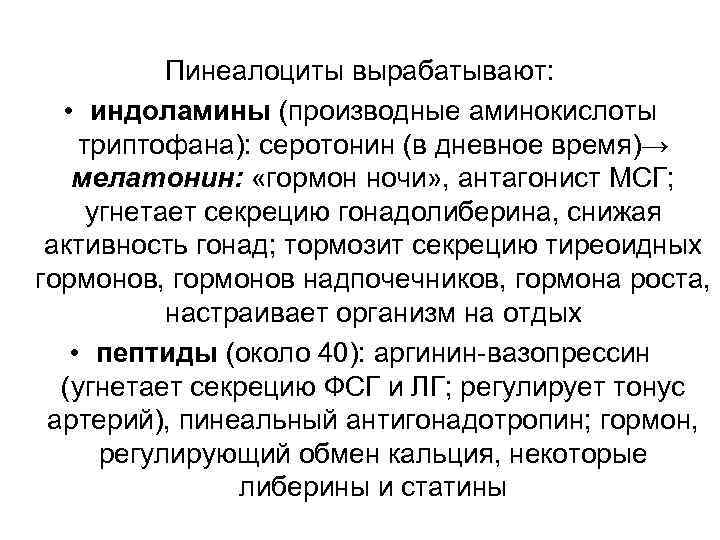 Пинеалоциты вырабатывают:

• индоламины (производные аминокислоты триптофана): серотонин (в дневное время)→ мелатонин: «гормон ночи», антагонист МСГ; угнетает секрецию гонадолиберина, снижая активность гонад; тормозит секрецию тиреоидных гормонов, гормонов надпочечников, гормона роста, настраивает организм на отдых

• пептиды (около 40): аргинин-вазопрессин (угнетает секрецию ФСГ и ЛГ; регулирует тонус артерий), пинеальный антигонадотропин; гормон, регулирующий обмен кальция, некоторые либерины и статины